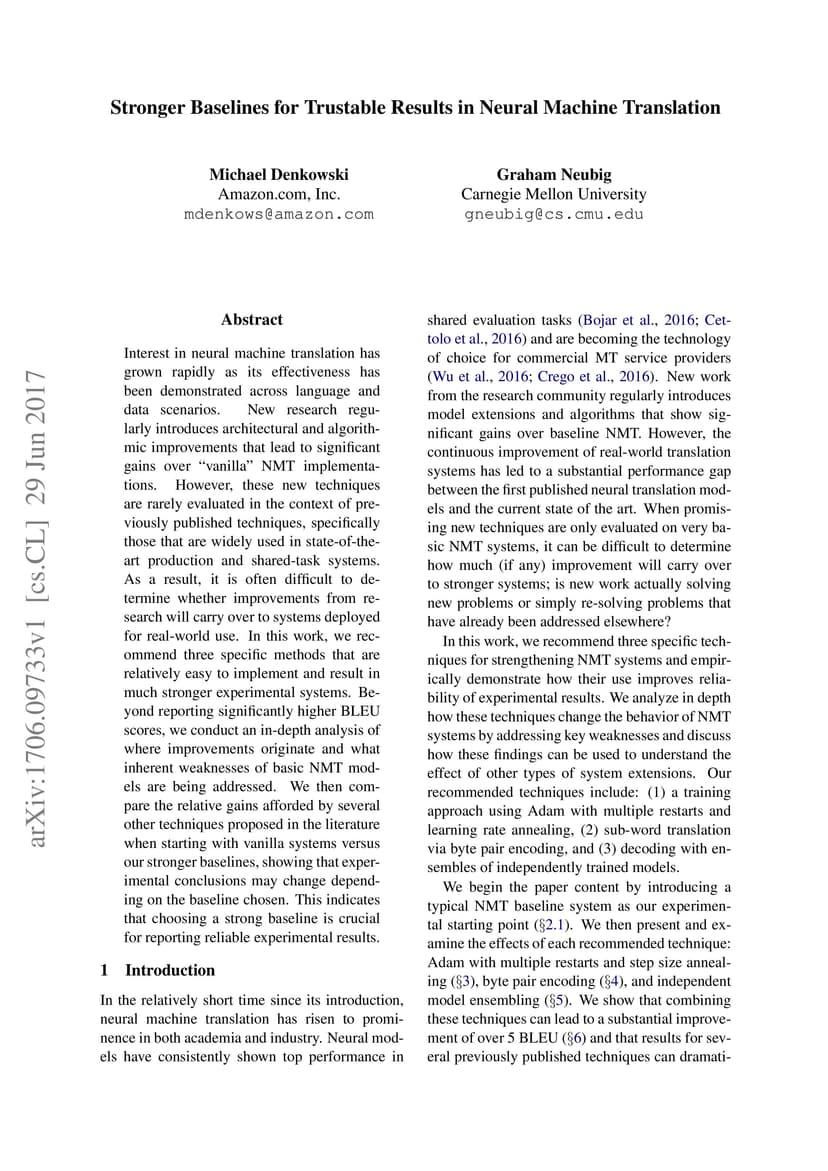 Stronger Baselines for Trustable Results in Neural Machine Translation

Michael Denkowski
Amazon.com, Inc.
mdenkows@amazon.com

Graham Neubig
Carnegie Mellon University
gneubig@cs.cmu.edu

arXiv:1706.09733v1 [cs.CL] 29 Jun 2017

Abstract

Interest in neural machine translation has grown rapidly as its effectiveness has been demonstrated across language and data scenarios. New research regularly introduces architectural and algorithmic improvements that lead to significant gains over "vanilla" NMT implementations. However, these new techniques are rarely evaluated in the context of previously published techniques, specifically those that are widely used in state-of-the-art production and shared-task systems. As a result, it is often difficult to determine whether improvements from research will carry over to systems deployed for real-world use. In this work, we recommend three specific methods that are relatively easy to implement and result in much stronger experimental systems. Beyond reporting significantly higher BLEU scores, we conduct an in-depth analysis of where improvements originate and what inherent weaknesses of basic NMT models are being addressed. We then compare the relative gains afforded by several other techniques proposed in the literature when starting with vanilla systems versus our stronger baselines, showing that experimental conclusions may change depending on the baseline chosen. This indicates that choosing a strong baseline is crucial for reporting reliable experimental results.

1 Introduction

In the relatively short time since its introduction, neural machine translation has risen to prominence in both academia and industry. Neural models have consistently shown top performance in shared evaluation tasks (Bojar et al., 2016; Cettolo et al., 2016) and are becoming the technology of choice for commercial MT service providers (Wu et al., 2016; Crego et al., 2016). New work from the research community regularly introduces model extensions and algorithms that show significant gains over baseline NMT. However, the continuous improvement of real-world translation systems has led to a substantial performance gap between the first published neural translation models and the current state of the art. When promising new techniques are only evaluated on very basic NMT systems, it can be difficult to determine how much (if any) improvement will carry over to stronger systems; is new work actually solving new problems or simply re-solving problems that have already been addressed elsewhere?

In this work, we recommend three specific techniques for strengthening NMT systems and empirically demonstrate how their use improves reliability of experimental results. We analyze in depth how these techniques change the behavior of NMT systems by addressing key weaknesses and discuss how these findings can be used to understand the effect of other types of system extensions. Our recommended techniques include: (1) a training approach using Adam with multiple restarts and learning rate annealing, (2) sub-word translation via byte pair encoding, and (3) decoding with ensembles of independently trained models.

We begin the paper content by introducing a typical NMT baseline system as our experimental starting point (§2.1). We then present and examine the effects of each recommended technique: Adam with multiple restarts and step size annealing (§3), byte pair encoding (§4), and independent model ensembling (§5). We show that combining these techniques can lead to a substantial improvement of over 5 BLEU (§6) and that results for several previously published techniques can dramati-